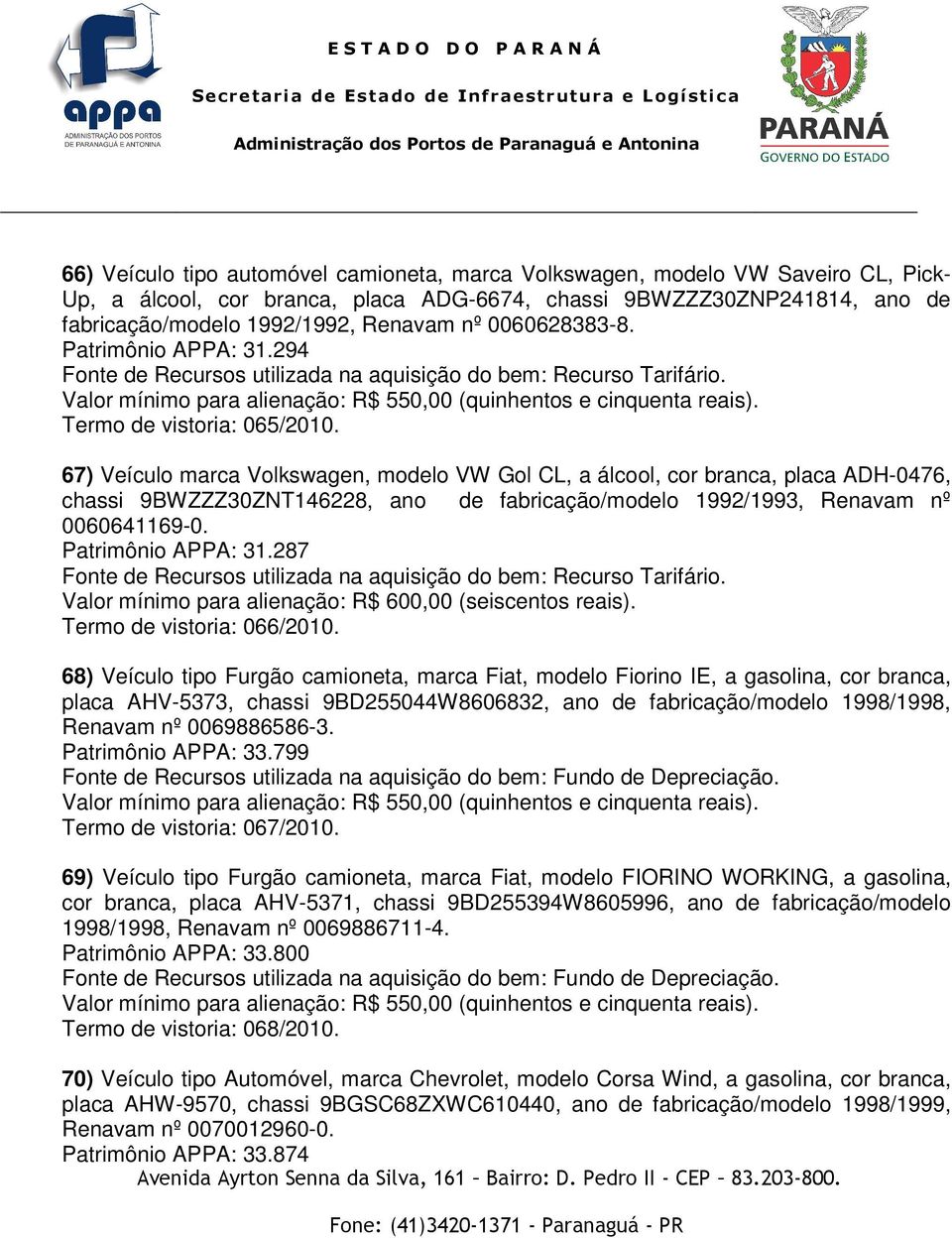 appa
ADMINISTRAÇÃO DOS PORTOS DE PARANAGUÁ E ANTONINA

ESTADO DO PARANÁ
Secretaria de Estado de Infraestrutura e Logística
Administração dos Portos de Paranaguá e Antonina

PARANÁ
GOVERNO DO ESTADO

66) Veículo tipo automóvel camioneta, marca Volkswagen, modelo VW Saveiro CL, Pick-Up, a álcool, cor branca, placa ADG-6674, chassi 9BWZZZ30ZNP241814, ano de fabricação/modelo 1992/1992, Renavam nº 0060628383-8.
Patrimônio APPA: 31.294
Fonte de Recursos utilizada na aquisição do bem: Recurso Tarifário.
Valor mínimo para alienação: R$ 550,00 (quinhentos e cinquenta reais).
Termo de vistoria: 065/2010.

67) Veículo marca Volkswagen, modelo VW Gol CL, a álcool, cor branca, placa ADH-0476, chassi 9BWZZZ30ZNT146228, ano de fabricação/modelo 1992/1993, Renavam nº 0060641169-0.
Patrimônio APPA: 31.287
Fonte de Recursos utilizada na aquisição do bem: Recurso Tarifário.
Valor mínimo para alienação: R$ 600,00 (seiscentos reais).
Termo de vistoria: 066/2010.

68) Veículo tipo Furgão camioneta, marca Fiat, modelo Fiorino IE, a gasolina, cor branca, placa AHV-5373, chassi 9BD255044W8606832, ano de fabricação/modelo 1998/1998, Renavam nº 0069886586-3.
Patrimônio APPA: 33.799
Fonte de Recursos utilizada na aquisição do bem: Fundo de Depreciação.
Valor mínimo para alienação: R$ 550,00 (quinhentos e cinquenta reais).
Termo de vistoria: 067/2010.

69) Veículo tipo Furgão camioneta, marca Fiat, modelo FIORINO WORKING, a gasolina, cor branca, placa AHV-5371, chassi 9BD255394W8605996, ano de fabricação/modelo 1998/1998, Renavam nº 0069886711-4.
Patrimônio APPA: 33.800
Fonte de Recursos utilizada na aquisição do bem: Fundo de Depreciação.
Valor mínimo para alienação: R$ 550,00 (quinhentos e cinquenta reais).
Termo de vistoria: 068/2010.

70) Veículo tipo Automóvel, marca Chevrolet, modelo Corsa Wind, a gasolina, cor branca, placa AHW-9570, chassi 9BGSC68ZXWC610440, ano de fabricação/modelo 1998/1999, Renavam nº 0070012960-0.
Patrimônio APPA: 33.874

Avenida Ayrton Senna da Silva, 161 – Bairro: D. Pedro II - CEP – 83.203-800.
Fone: (41)3420-1371 - Paranaguá - PR